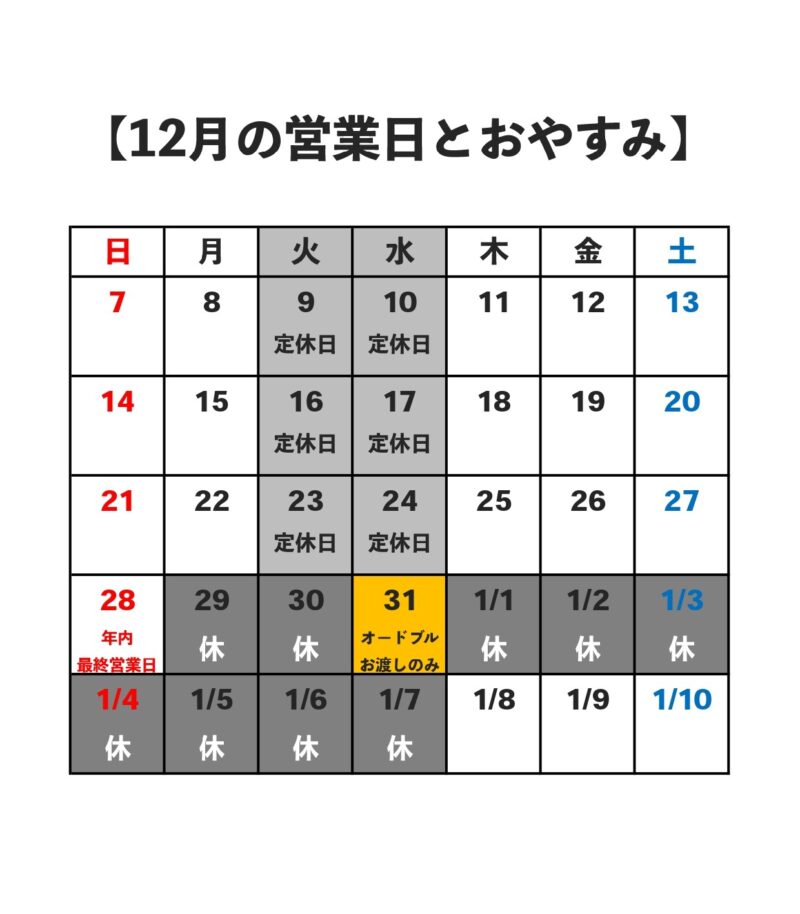 【12月の営業日とおやすみ】

| 日 | 月 | 火 | 水 | 木 | 金 | 土 |
|---|---|---|---|---|---|---|
| 7 | 8 | 9 定休日 | 10 定休日 | 11 | 12 | 13 |
| 14 | 15 | 16 定休日 | 17 定休日 | 18 | 19 | 20 |
| 21 | 22 | 23 定休日 | 24 定休日 | 25 | 26 | 27 |
| 28 年内 最終営業日 | 29 休 | 30 休 | 31 オードブル お渡しのみ | 1/1 休 | 1/2 休 | 1/3 休 |
| 1/4 休 | 1/5 休 | 1/6 休 | 1/7 休 | 1/8 | 1/9 | 1/10 |